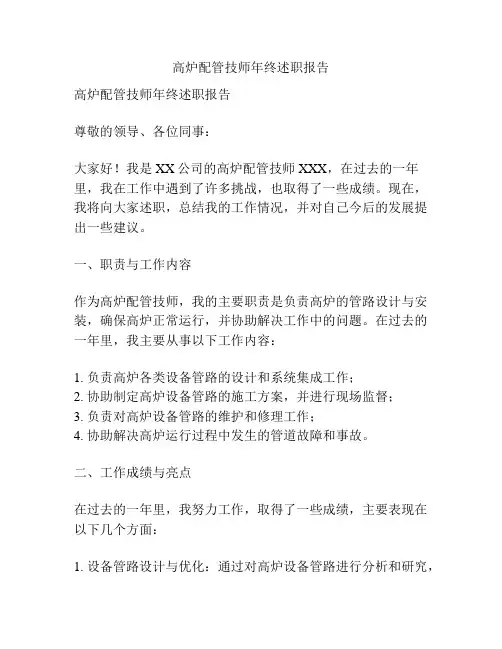 高炉配管技师年终述职报告

高炉配管技师年终述职报告

尊敬的领导、各位同事：

大家好！我是XX公司的高炉配管技师XXX，在过去的一年里，我在工作中遇到了许多挑战，也取得了一些成绩。现在，我将向大家述职，总结我的工作情况，并对自己今后的发展提出一些建议。

一、职责与工作内容

作为高炉配管技师，我的主要职责是负责高炉的管路设计与安装，确保高炉正常运行，并协助解决工作中的问题。在过去的一年里，我主要从事以下工作内容：

1. 负责高炉各类设备管路的设计和系统集成工作；
2. 协助制定高炉设备管路的施工方案，并进行现场监督；
3. 负责对高炉设备管路的维护和修理工作；
4. 协助解决高炉运行过程中发生的管道故障和事故。

二、工作成绩与亮点

在过去的一年里，我努力工作，取得了一些成绩，主要表现在以下几个方面：

1. 设备管路设计与优化：通过对高炉设备管路进行分析和研究，